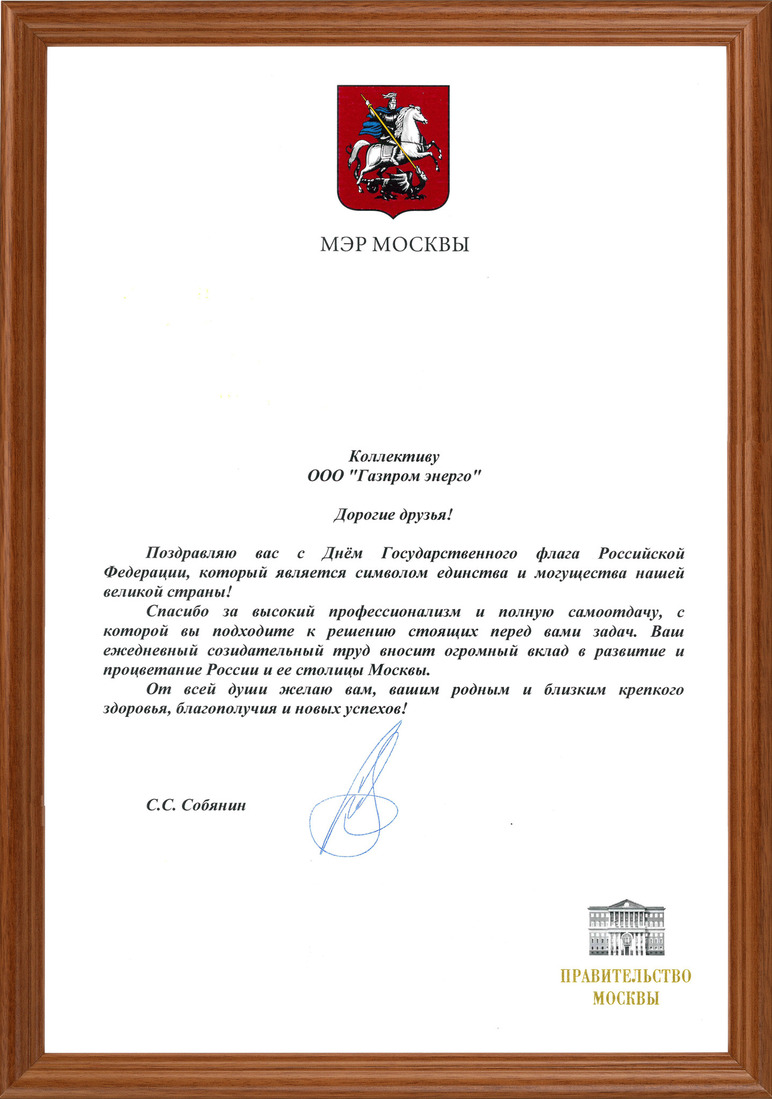 МЭР МОСКВЫ

Коллективу
ООО "Газпром энерго"

Дорогие друзья!

Поздравляю вас с Днём Государственного флага Российской Федерации, который является символом единства и могущества нашей великой страны!

Спасибо за высокий профессионализм и полную самоотдачу, с которой вы подходите к решению стоящих перед вами задач. Ваш ежедневный созидательный труд вносит огромный вклад в развитие и процветание России и ее столицы Москвы.

От всей души желаю вам, вашим родным и близким крепкого здоровья, благополучия и новых успехов!

С.С. Собянин

ПРАВИТЕЛЬСТВО
МОСКВЫ